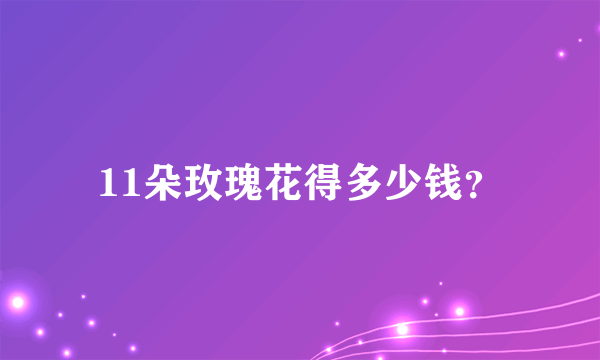 11朵玫瑰花得多少钱?